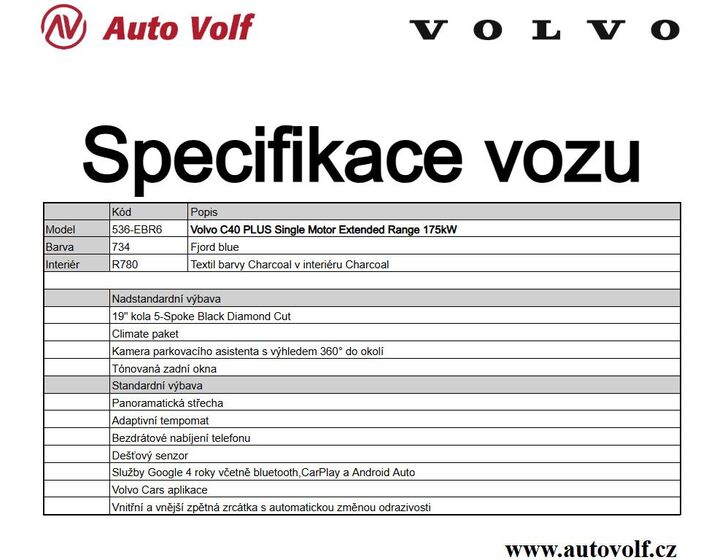 AV Auto Volf

VOLVO

Specifikace vozu

| | Kód | Popis |
|---|---|---|
| Model | 536-EBR6 | Volvo C40 PLUS Single Motor Extended Range 175kW |
| Barva | 734 | Fjord blue |
| Interiér | R780 | Textil barvy Charcoal v interiéru Charcoal |
| | | |
| | Nadstandardní výbava | |
| | 19" kola 5-Spoke Black Diamond Cut | |
| | Climate paket | |
| | Kamera parkovacího asistenta s výhledem 360° do okolí | |
| | Tónovaná zadní okna | |
| | Standardní výbava | |
| | Panoramatická střecha | |
| | Adaptivní tempomat | |
| | Bezdrátové nabíjení telefonu | |
| | Dešťový senzor | |
| | Služby Google 4 roky včetně bluetooth,CarPlay a Android Auto | |
| | Volvo Cars aplikace | |
| | Vnitřní a vnější zpětná zrcátka s automatickou změnou odrazivosti | |

www.autovolf.cz